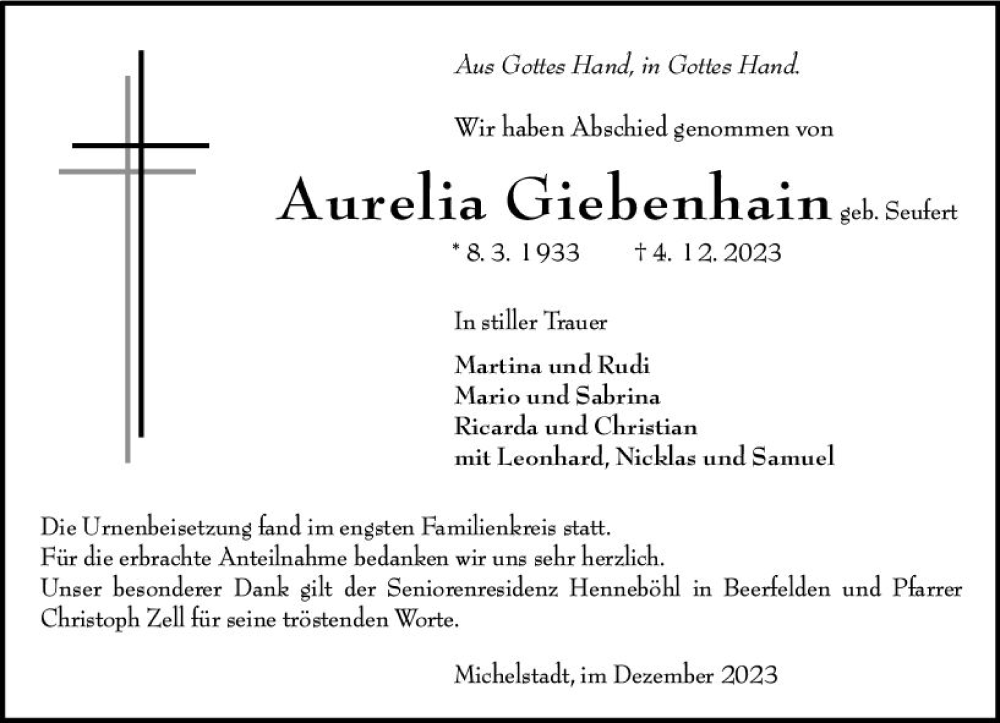 Aus Gottes Hand, in Gottes Hand.

Wir haben Abschied genommen von

Aurelia Giebenhain geb. Seufert

* 8. 3. 1933 † 4. 12. 2023

In stiller Trauer

Martina und Rudi
Mario und Sabrina
Ricarda und Christian
mit Leonhard, Nicklas und Samuel

Die Urnenbeisetzung fand im engsten Familienkreis statt.
Für die erbrachte Anteilnahme bedanken wir uns sehr herzlich.
Unser besonderer Dank gilt der Seniorenresidenz Henneböhl in Beerfelden und Pfarrer Christoph Zell für seine tröstenden Worte.

Michelstadt, im Dezember 2023